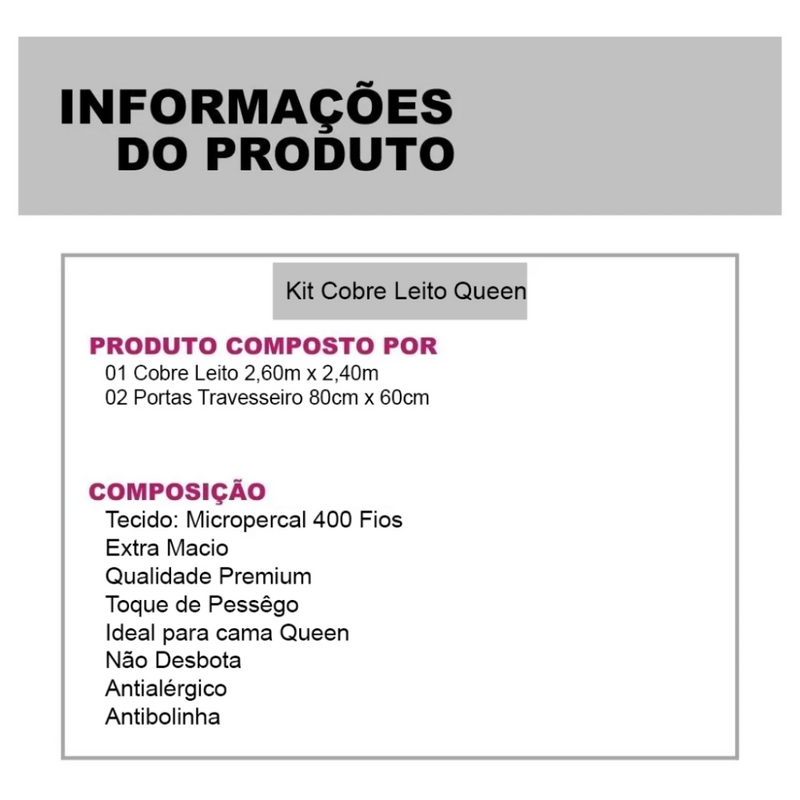 INFORMAÇÕES
DO PRODUTO

Kit Cobre Leito Queen

PRODUTO COMPOSTO POR
01 Cobre Leito 2,60m x 2,40m
02 Portas Travesseiro 80cm x 60cm

COMPOSIÇÃO
Tecido: Micropercal 400 Fios
Extra Macio
Qualidade Premium
Toque de Pessêgo
Ideal para cama Queen
Não Desbota
Antialérgico
Antibolinha